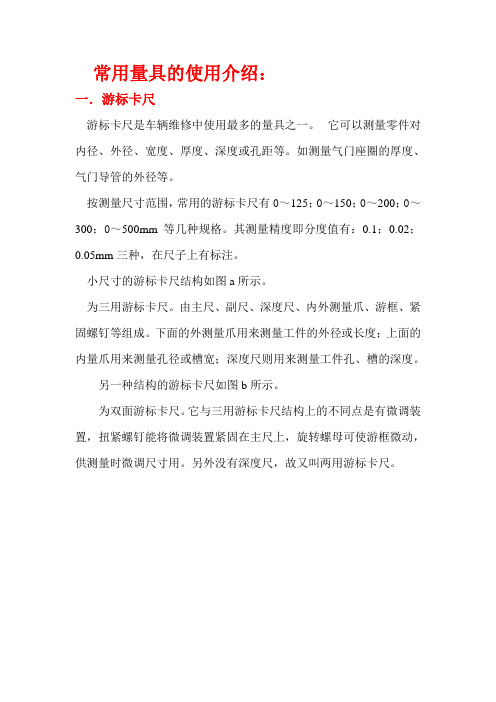 常用量具的使用介绍：

一．游标卡尺

游标卡尺是车辆维修中使用最多的量具之一。 它可以测量零件对内径、外径、宽度、厚度、深度或孔距等。如测量气门座圈的厚度、气门导管的外径等。

按测量尺寸范围，常用的游标卡尺有 0～125；0～150；0～200；0～300；0～500mm 等几种规格。其测量精度即分度值有：0.1；0.02；0.05mm 三种，在尺子上有标注。

小尺寸的游标卡尺结构如图 a 所示。

为三用游标卡尺。由主尺、副尺、深度尺、内外测量爪、游框、紧固螺钉等组成。下面的外测量爪用来测量工件的外径或长度；上面的内量爪用来测量孔径或槽宽；深度尺则用来测量工件孔、槽的深度。

另一种结构的游标卡尺如图 b 所示。

为双面游标卡尺。它与三用游标卡尺结构上的不同点是有微调装置，扭紧螺钉能将微调装置紧固在主尺上，旋转螺母可使游框微动，供测量时微调尺寸用。另外没有深度尺，故又叫两用游标卡尺。